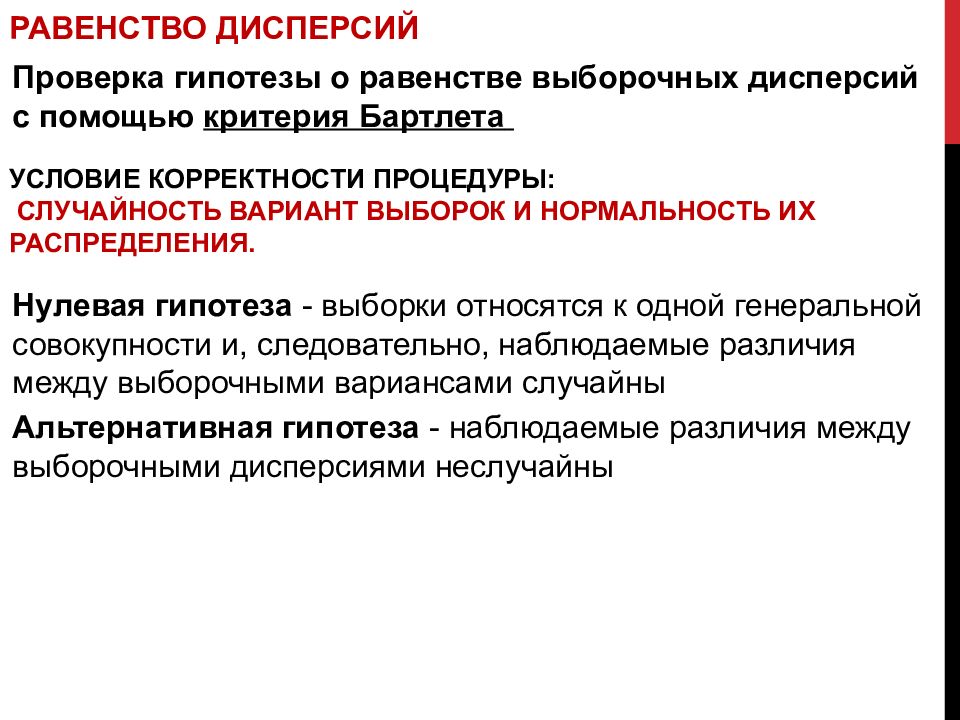 РАВЕНСТВО ДИСПЕРСИЙ

Проверка гипотезы о равенстве выборочных дисперсий с помощью критерия Бартлета

УСЛОВИЕ КОРРЕКТНОСТИ ПРОЦЕДУРЫ:
СЛУЧАЙНОСТЬ ВАРИАНТ ВЫБОРОК И НОРМАЛЬНОСТЬ ИХ РАСПРЕДЕЛЕНИЯ.

Нулевая гипотеза - выборки относятся к одной генеральной совокупности и, следовательно, наблюдаемые различия между выборочными вариансами случайны

Альтернативная гипотеза - наблюдаемые различия между выборочными дисперсиями неслучайны